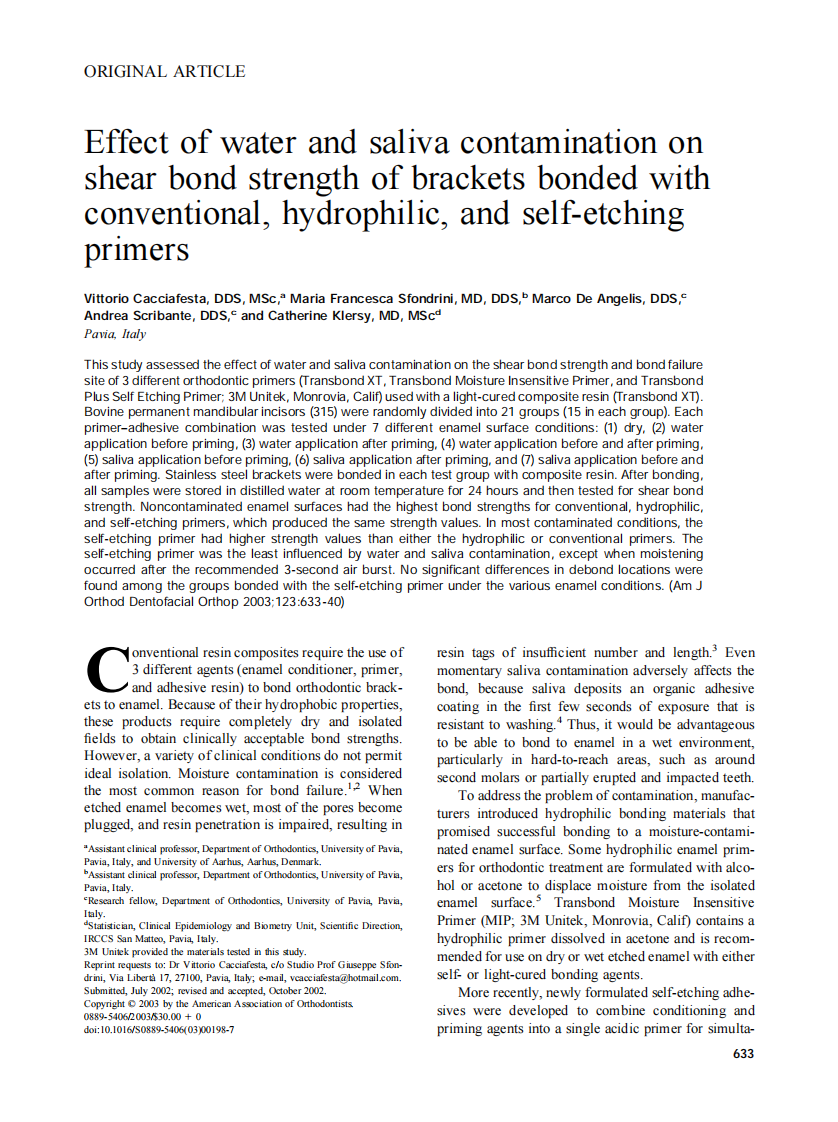 ORIGINAL ARTICLE

Effect of water and saliva contamination on shear bond strength of brackets bonded with conventional, hydrophilic, and self-etching primers

Vittorio Cacciafesta, DDS, MSc,$^a$ Maria Francesca Sfondrini, MD, DDS,$^b$ Marco De Angelis, DDS,$^c$ Andrea Scribante, DDS,$^c$ and Catherine Klersy, MD, MSc$^d$
Pavia, Italy

This study assessed the effect of water and saliva contamination on the shear bond strength and bond failure site of 3 different orthodontic primers (Transbond XT, Transbond Moisture Insensitive Primer, and Transbond Plus Self Etching Primer; 3M Unitek, Monrovia, Calif) used with a light-cured composite resin (Transbond XT). Bovine permanent mandibular incisors (315) were randomly divided into 21 groups (15 in each group). Each primer–adhesive combination was tested under 7 different enamel surface conditions: (1) dry, (2) water application before priming, (3) water application after priming, (4) water application before and after priming, (5) saliva application before priming, (6) saliva application after priming, and (7) saliva application before and after priming. Stainless steel brackets were bonded in each test group with composite resin. After bonding, all samples were stored in distilled water at room temperature for 24 hours and then tested for shear bond strength. Noncontaminated enamel surfaces had the highest bond strengths for conventional, hydrophilic, and self-etching primers, which produced the same strength values. In most contaminated conditions, the self-etching primer had higher strength values than either the hydrophilic or conventional primers. The self-etching primer was the least influenced by water and saliva contamination, except when moistening occurred after the recommended 3-second air burst. No significant differences in debond locations were found among the groups bonded with the self-etching primer under the various enamel conditions. (Am J Orthod Dentofacial Orthop 2003;123:633-40)

Conventional resin composites require the use of 3 different agents (enamel conditioner, primer, and adhesive resin) to bond orthodontic brackets to enamel. Because of their hydrophobic properties, these products require completely dry and isolated fields to obtain clinically acceptable bond strengths. However, a variety of clinical conditions do not permit ideal isolation. Moisture contamination is considered the most common reason for bond failure.$^{1,2}$ When etched enamel becomes wet, most of the pores become plugged, and resin penetration is impaired, resulting in

$^a$Assistant clinical professor, Department of Orthodontics, University of Pavia, Pavia, Italy, and University of Aarhus, Aarhus, Denmark.
$^b$Assistant clinical professor, Department of Orthodontics, University of Pavia, Pavia, Italy.
$^c$Research fellow, Department of Orthodontics, University of Pavia, Pavia, Italy.
$^d$Statistician, Clinical Epidemiology and Biometry Unit, Scientific Direction, IRCCS San Matteo, Pavia, Italy.
3M Unitek provided the materials tested in this study.
Reprint requests to: Dr Vittorio Cacciafesta, c/o Studio Prof Giuseppe Sfondrini, Via Libertà 17, 27100, Pavia, Italy; e-mail, vcacciafesta@hotmail.com.
Submitted, July 2002; revised and accepted, October 2002.
Copyright © 2003 by the American Association of Orthodontists.
0889-5406/2003/$30.00 + 0
doi:10.1016/S0889-5406(03)00198-7

resin tags of insufficient number and length.$^3$ Even momentary saliva contamination adversely affects the bond, because saliva deposits an organic adhesive coating in the first few seconds of exposure that is resistant to washing.$^4$ Thus, it would be advantageous to be able to bond to enamel in a wet environment, particularly in hard-to-reach areas, such as around second molars or partially erupted and impacted teeth.

To address the problem of contamination, manufacturers introduced hydrophilic bonding materials that promised successful bonding to a moisture-contaminated enamel surface. Some hydrophilic enamel primers for orthodontic treatment are formulated with alcohol or acetone to displace moisture from the isolated enamel surface.$^5$ Transbond Moisture Insensitive Primer (MIP; 3M Unitek, Monrovia, Calif) contains a hydrophilic primer dissolved in acetone and is recommended for use on dry or wet etched enamel with either self- or light-cured bonding agents.

More recently, newly formulated self-etching adhesives were developed to combine conditioning and priming agents into a single acidic primer for simulta-

633